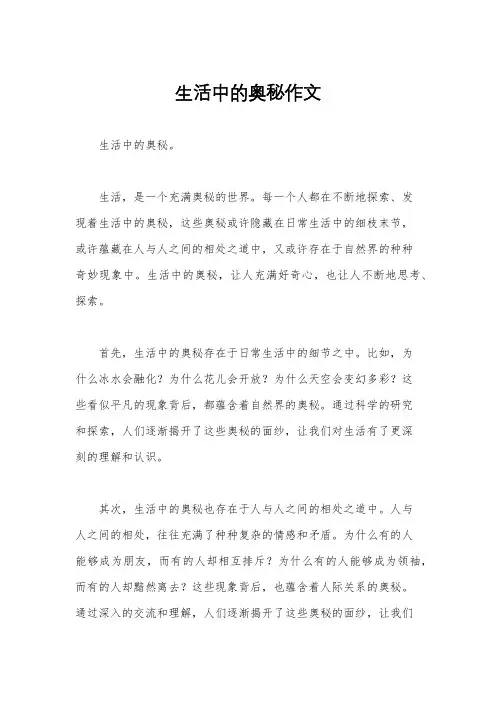 生活中的奥秘作文

生活中的奥秘。

生活，是一个充满奥秘的世界。每一个人都在不断地探索、发现着生活中的奥秘，这些奥秘或许隐藏在日常生活中的细枝末节，或许蕴藏在人与人之间的相处之道中，又或许存在于自然界的种种奇妙现象中。生活中的奥秘，让人充满好奇心，也让人不断地思考、探索。

首先，生活中的奥秘存在于日常生活中的细节之中。比如，为什么冰水会融化？为什么花儿会开放？为什么天空会变幻多彩？这些看似平凡的现象背后，都蕴含着自然界的奥秘。通过科学的研究和探索，人们逐渐揭开了这些奥秘的面纱，让我们对生活有了更深刻的理解和认识。

其次，生活中的奥秘也存在于人与人之间的相处之道中。人与人之间的相处，往往充满了种种复杂的情感和矛盾。为什么有的人能够成为朋友，而有的人却相互排斥？为什么有的人能够成为领袖，而有的人却黯然离去？这些现象背后，也蕴含着人际关系的奥秘。通过深入的交流和理解，人们逐渐揭开了这些奥秘的面纱，让我们